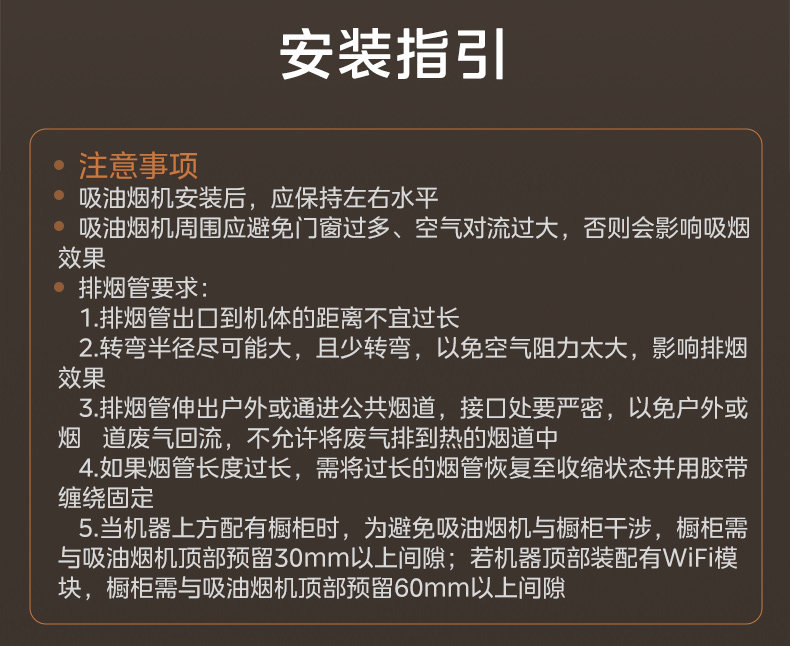 安装指引

• 注意事项
• 吸油烟机安装后，应保持左右水平
• 吸油烟机周围应避免门窗过多、空气对流过大，否则会影响吸烟效果
• 排烟管要求：
1.排烟管出口到机体的距离不宜过长
2.转弯半径尽可能大，且少转弯，以免空气阻力太大，影响排烟效果
3.排烟管伸出户外或通进公共烟道，接口处要严密，以免户外或烟 道废气回流，不允许将废气排到热的烟道中
4.如果烟管长度过长，需将过长的烟管恢复至收缩状态并用胶带缠绕固定
5.当机器上方配有橱柜时，为避免吸油烟机与橱柜干涉，橱柜需与吸油烟机顶部预留30mm以上间隙；若机器顶部装配有WiFi模块，橱柜需与吸油烟机顶部预留60mm以上间隙